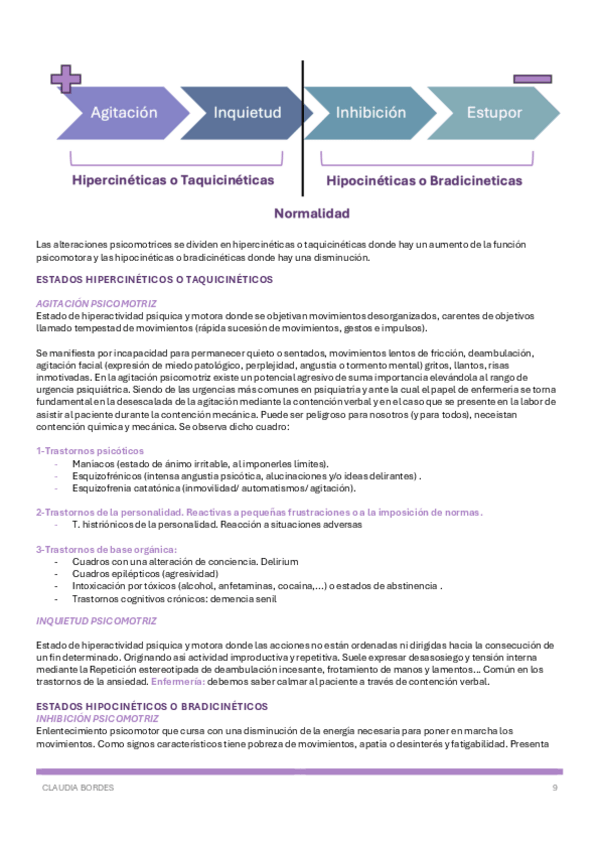 Agitación
Inquietud
Inhibición
Estupor

Hipercinéticas o Taquicinéticas
Hipocinéticas o Bradicineticas

Normalidad

Las alteraciones psicomotrices se dividen en hipercinéticas o taquicinéticas donde hay un aumento de la función psicomotora y las hipocinéticas o bradicinéticas donde hay una disminución.

ESTADOS HIPERCINÉTICOS O TAQUICINÉTICOS

AGITACIÓN PSICOMOTRIZ
Estado de hiperactividad psíquica y motora donde se objetivan movimientos desorganizados, carentes de objetivos llamado tempestad de movimientos (rápida sucesión de movimientos, gestos e impulsos).

Se manifiesta por incapacidad para permanecer quieto o sentados, movimientos lentos de fricción, deambulación, agitación facial (expresión de miedo patológico, perplejidad, angustia o tormento mental) gritos, llantos, risas inmotivadas. En la agitación psicomotriz existe un potencial agresivo de suma importancia elevándola al rango de urgencia psiquiátrica. Siendo de las urgencias más comunes en psiquiatría y ante la cual el papel de enfermería se torna fundamental en la desescalada de la agitación mediante la contención verbal y en el caso que se presente en la labor de asistir al paciente durante la contención mecánica. Puede ser peligroso para nosotros (y para todos), necesitan contención química y mecánica. Se observa dicho cuadro:

1-Trastornos psicóticos
- Maníacos (estado de ánimo irritable, al imponerles límites).
- Esquizofrénicos (intensa angustia psicótica, alucinaciones y/o ideas delirantes) .
- Esquizofrenia catatónica (inmovilidad/ automatismos/ agitación).

2-Trastornos de la personalidad. Reactivas a pequeñas frustraciones o a la imposición de normas.
- T. histriónicos de la personalidad. Reacción a situaciones adversas

3-Trastornos de base orgánica:
- Cuadros con una alteración de conciencia. Delirium
- Cuadros epilépticos (agresividad)
- Intoxicación por tóxicos (alcohol, anfetaminas, cocaína,...) o estados de abstinencia .
- Trastornos cognitivos crónicos: demencia senil

INQUIETUD PSICOMOTRIZ

Estado de hiperactividad psíquica y motora donde las acciones no están ordenadas ni dirigidas hacia la consecución de un fin determinado. Originando así actividad improductiva y repetitiva. Suele expresar desasosiego y tensión interna mediante la Repetición estereotipada de deambulación incesante, frotamiento de manos y lamentos... Común en los trastornos de la ansiedad. Enfermería: debemos saber calmar al paciente a través de contención verbal.

ESTADOS HIPOCINÉTICOS O BRADICINÉTICOS
INHIBICIÓN PSICOMOTRIZ
Enlentecimiento psicomotor que cursa con una disminución de la energía necesaria para poner en marcha los movimientos. Como signos característicos tiene pobreza de movimientos, apatía o desinterés y fatigabilidad. Presenta

CLAUDIA BORDES
9